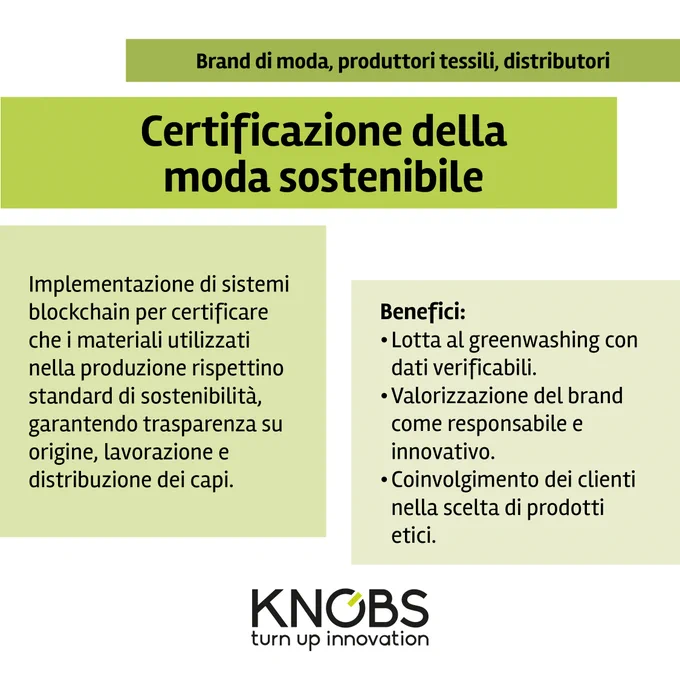 Brand di moda, produttori tessili, distributori

Certificazione della moda sostenibile

Implementazione di sistemi blockchain per certificare che i materiali utilizzati nella produzione rispettino standard di sostenibilità, garantendo trasparenza su origine, lavorazione e distribuzione dei capi.

Benefici:
• Lotta al greenwashing con dati verificabili.
• Valorizzazione del brand come responsabile e innovativo.
• Coinvolgimento dei clienti nella scelta di prodotti etici.

KNOBS
turn up innovation